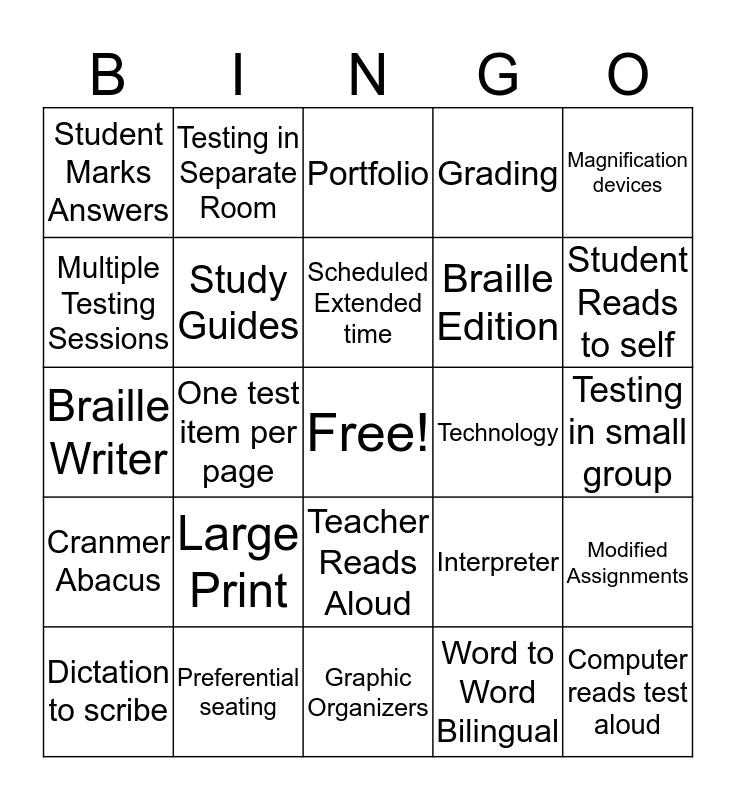 | B | I | N | G | O |
|---|---|---|---|---|
| Student Marks Answers | Testing in Separate Room | Portfolio | Grading | Magnification devices |
| Multiple Testing Sessions | Study Guides | Scheduled Extended time | Braille Edition | Student Reads to self |
| Braille Writer | One test item per page | Free! | Technology | Testing in small group |
| Cranmer Abacus | Large Print | Teacher Reads Aloud | Interpreter | Modified Assignments |
| Dictation to scribe | Preferential seating | Graphic Organizers | Word to Word Bilingual | Computer reads test aloud |